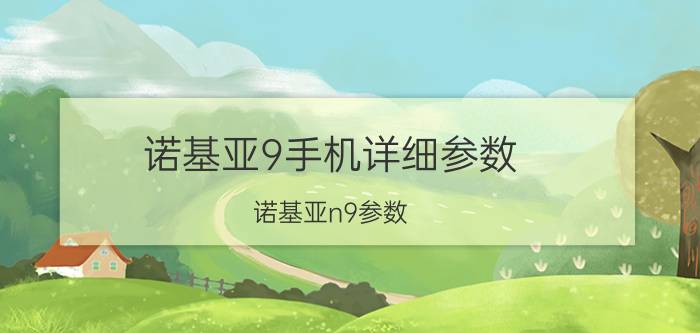 诺基亚9手机详细参数

诺基亚n9参数